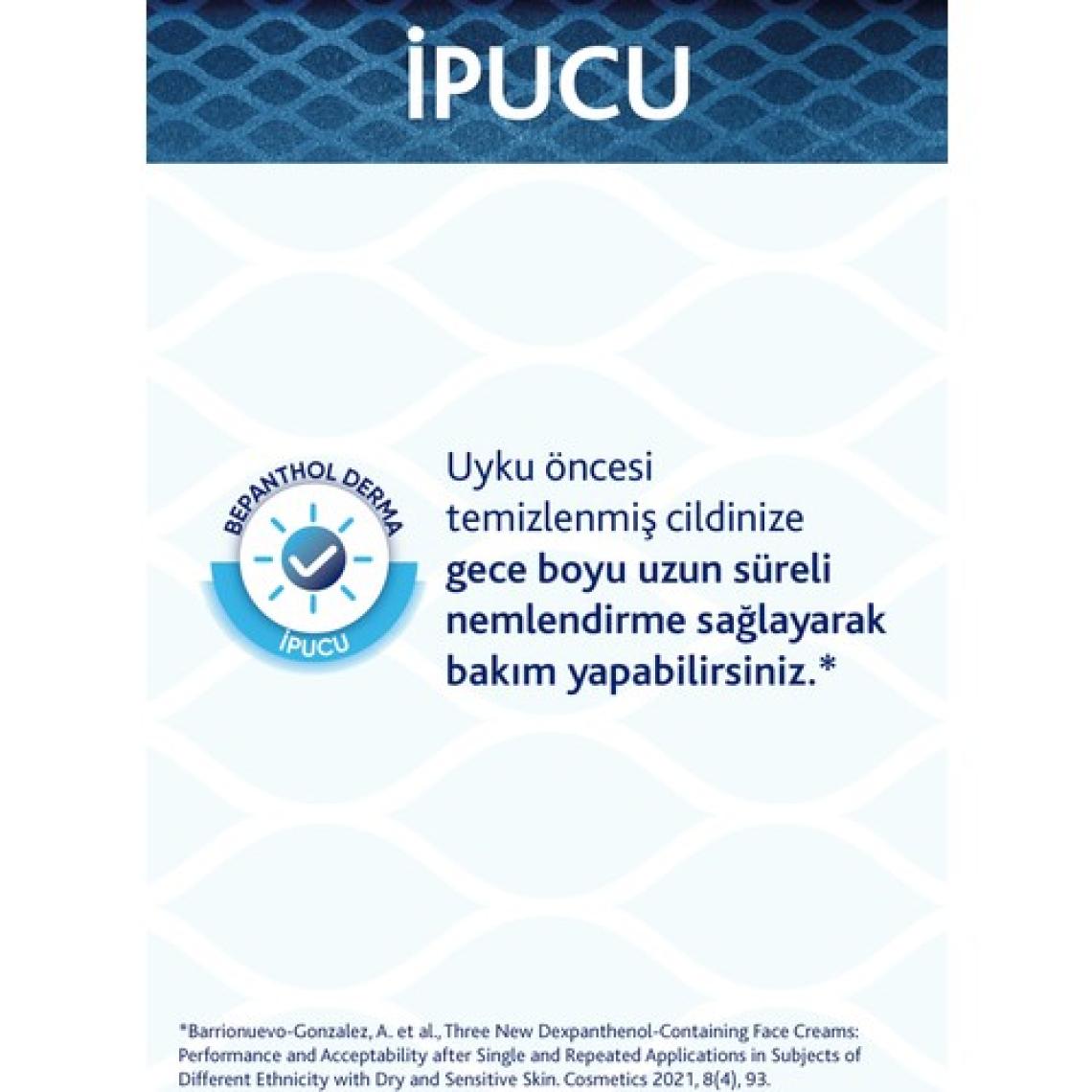 İPUCU

BEPANTHOL DERMA
İPUCU

Uyku öncesi temizlenmiş cildinize gece boyu uzun süreli nemlendirme sağlayarak bakım yapabilirsiniz.*

*Barrionuevo-Gonzalez, A. et al., Three New Dexpanthenol-Containing Face Creams: Performance and Acceptability after Single and Repeated Applications in Subjects of Different Ethnicity with Dry and Sensitive Skin. Cosmetics 2021, 8(4), 93.